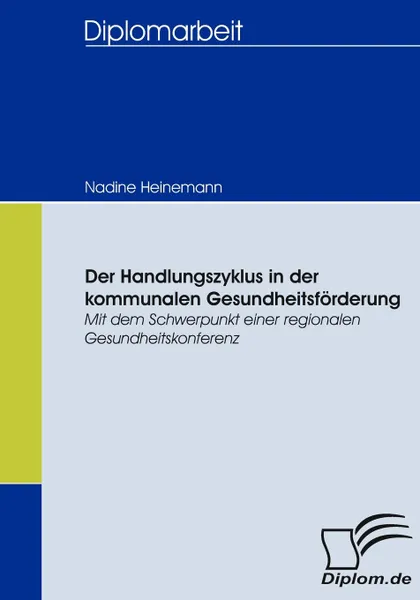 Diplomarbeit

Nadine Heinemann

Der Handlungszyklus in der kommunalen Gesundheitsförderung
Mit dem Schwerpunkt einer regionalen Gesundheitskonferenz

Diplom.de